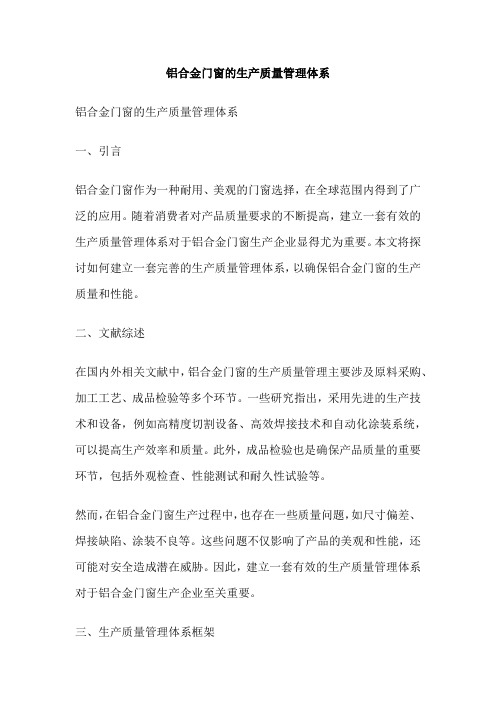 铝合金门窗的生产质量管理体系

铝合金门窗的生产质量管理体系

一、引言

铝合金门窗作为一种耐用、美观的门窗选择，在全球范围内得到了广泛的应用。随着消费者对产品质量要求的不断提高，建立一套有效的生产质量管理体系对于铝合金门窗生产企业显得尤为重要。本文将探讨如何建立一套完善的生产质量管理体系，以确保铝合金门窗的生产质量和性能。

二、文献综述

在国内外相关文献中，铝合金门窗的生产质量管理主要涉及原料采购、加工工艺、成品检验等多个环节。一些研究指出，采用先进的生产技术和设备，例如高精度切割设备、高效焊接技术和自动化涂装系统，可以提高生产效率和质量。此外，成品检验也是确保产品质量的重要环节，包括外观检查、性能测试和耐久性试验等。

然而，在铝合金门窗生产过程中，也存在一些质量问题，如尺寸偏差、焊接缺陷、涂装不良等。这些问题不仅影响了产品的美观和性能，还可能对安全造成潜在威胁。因此，建立一套有效的生产质量管理体系对于铝合金门窗生产企业至关重要。

三、生产质量管理体系框架